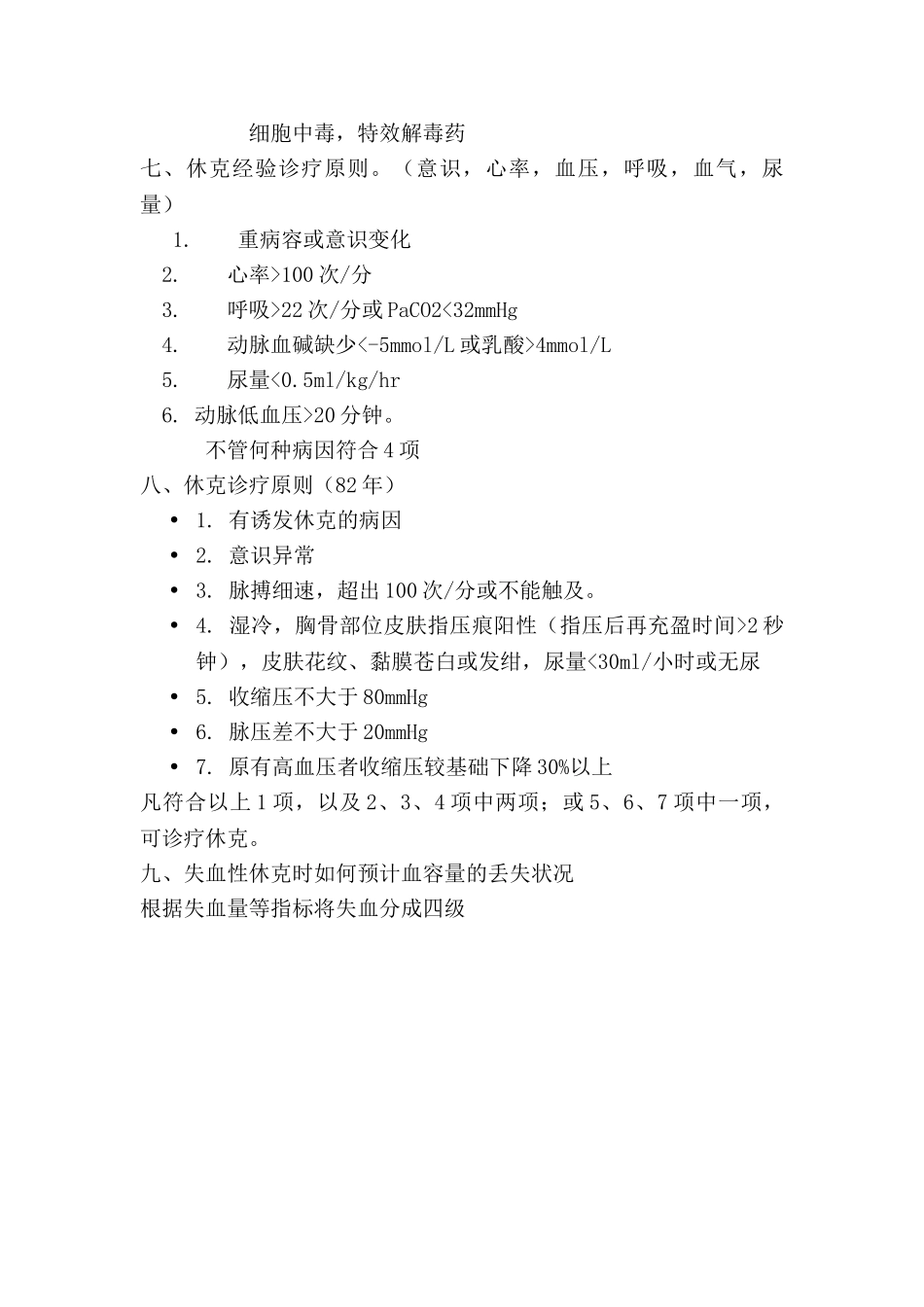 细胞中毒，特效解毒药

七、休克经验诊疗原则。（意识，心率，血压，呼吸，血气，尿量）

1. 重病容或意识变化

2. 心率>100 次/分

3. 呼吸>22 次/分或 PaCO2<32mmHg

4. 动脉血碱缺少<-5mmol/L 或乳酸>4mmol/L

5. 尿量<0.5ml/kg/hr

6. 动脉低血压>20 分钟。

不管何种病因符合 4 项

八、休克诊疗原则（82 年）

• 1. 有诱发休克的病因

• 2. 意识异常

• 3. 脉搏细速，超出 100 次/分或不能触及。

• 4. 湿冷，胸骨部位皮肤指压痕阳性（指压后再充盈时间>2 秒钟），皮肤花纹、黏膜苍白或发绀，尿量<30ml/小时或无尿

• 5. 收缩压不大于 80mmHg

• 6. 脉压差不大于 20mmHg

• 7. 原有高血压者收缩压较基础下降 30%以上

凡符合以上 1 项，以及 2、3、4 项中两项；或 5、6、7 项中一项，可诊疗休克。

九、失血性休克时如何预计血容量的丢失状况

根据失血量等指标将失血分成四级